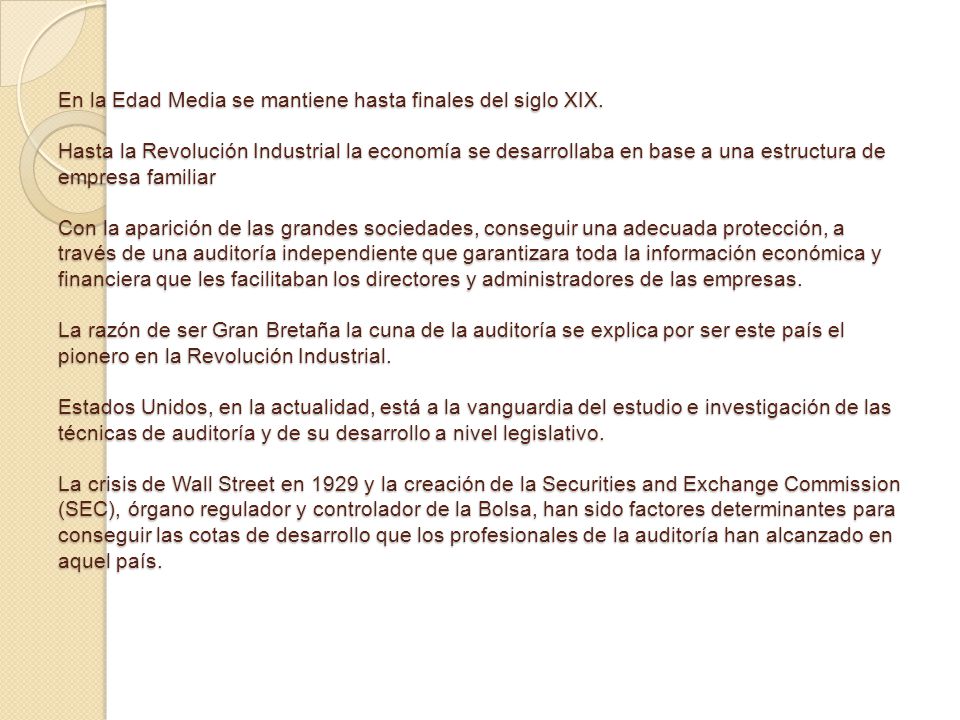 En la Edad Media se mantiene hasta finales del siglo XIX.

Hasta la Revolución Industrial la economía se desarrollaba en base a una estructura de empresa familiar

Con la aparición de las grandes sociedades, conseguir una adecuada protección, a través de una auditoría independiente que garantizara toda la información económica y financiera que les facilitaban los directores y administradores de las empresas.

La razón de ser Gran Bretaña la cuna de la auditoría se explica por ser este país el pionero en la Revolución Industrial.

Estados Unidos, en la actualidad, está a la vanguardia del estudio e investigación de las técnicas de auditoría y de su desarrollo a nivel legislativo.

La crisis de Wall Street en 1929 y la creación de la Securities and Exchange Commission (SEC), órgano regulador y controlador de la Bolsa, han sido factores determinantes para conseguir las cotas de desarrollo que los profesionales de la auditoría han alcanzado en aquel país.